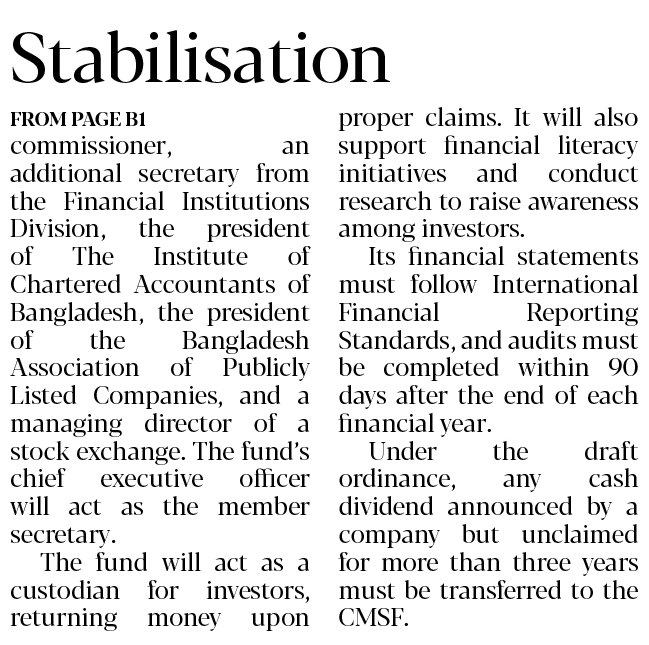 Stabilisation

FROM PAGE B1

commissioner, an additional secretary from the Financial Institutions Division, the president of The Institute of Chartered Accountants of Bangladesh, the president of the Bangladesh Association of Publicly Listed Companies, and a managing director of a stock exchange. The fund's chief executive officer will act as the member secretary.

The fund will act as a custodian for investors, returning money upon proper claims. It will also support financial literacy initiatives and conduct research to raise awareness among investors.

Its financial statements must follow International Financial Reporting Standards, and audits must be completed within 90 days after the end of each financial year.

Under the draft ordinance, any cash dividend announced by a company but unclaimed for more than three years must be transferred to the CMSF.